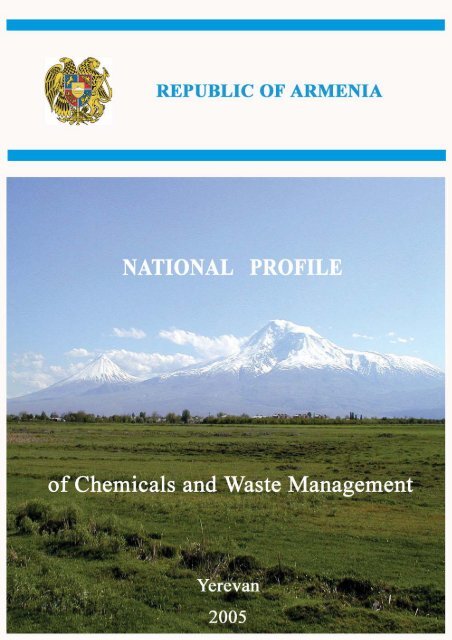 REPUBLIC OF ARMENIA

NATIONAL PROFILE

of Chemicals and Waste Management

Yerevan
2005